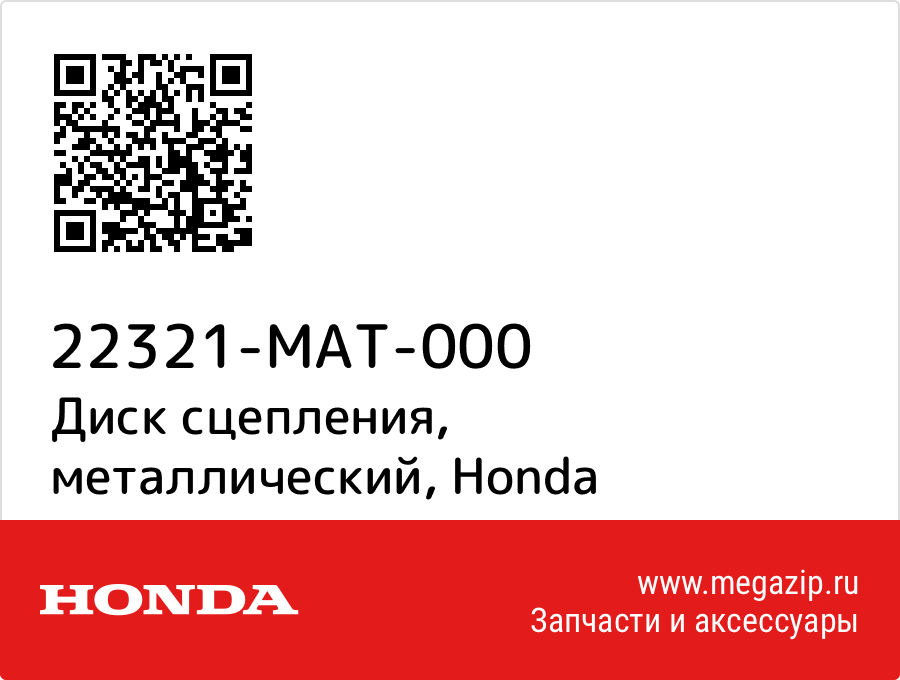 22321-MAT-000
Диск сцепления, металлический, Honda

HONDA

www.megazip.ru
Запчасти и аксессуары